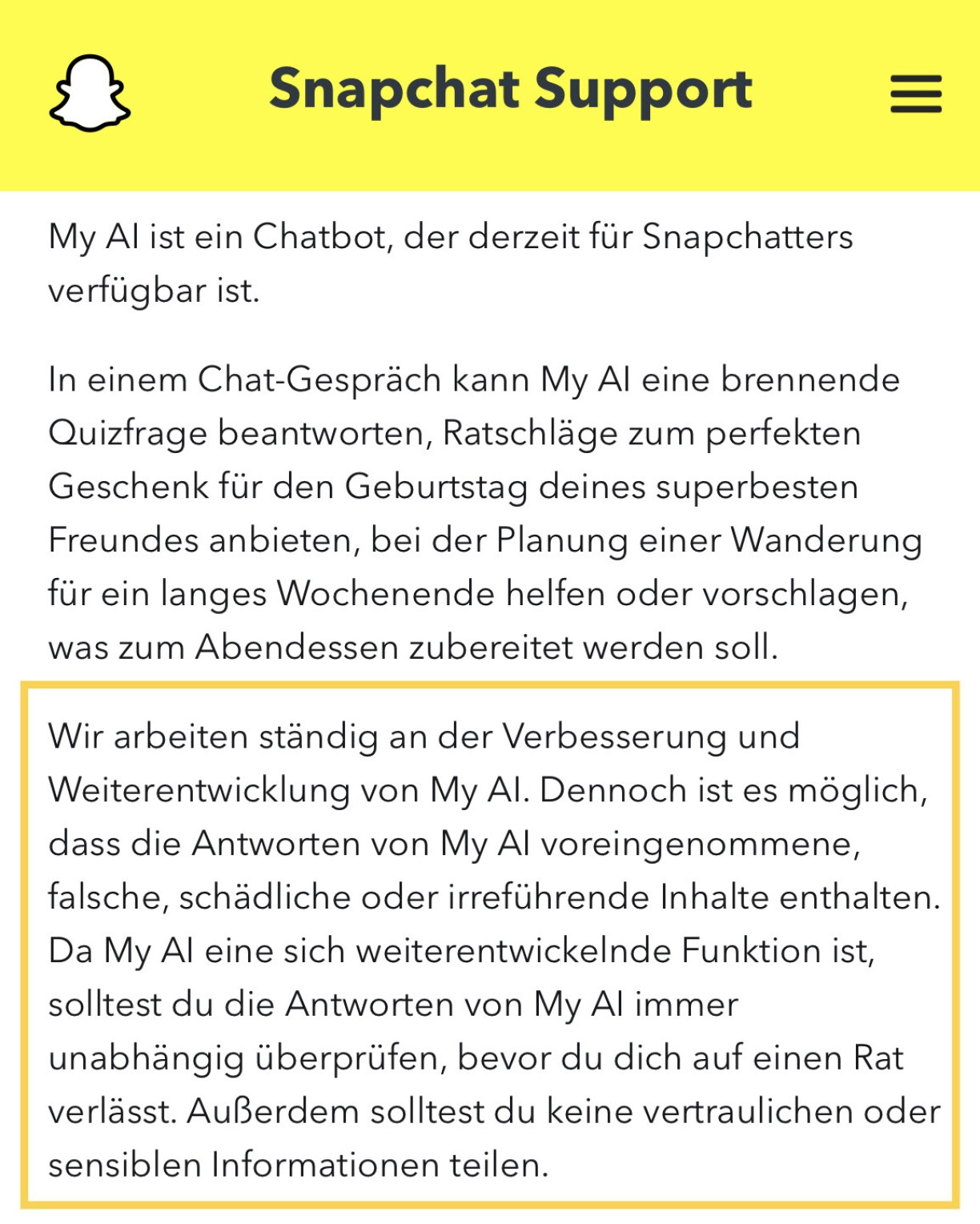 Snapchat Support

My AI ist ein Chatbot, der derzeit für Snapchatters verfügbar ist.

In einem Chat-Gespräch kann My AI eine brennende Quizfrage beantworten, Ratschläge zum perfekten Geschenk für den Geburtstag deines superbesten Freundes anbieten, bei der Planung einer Wanderung für ein langes Wochenende helfen oder vorschlagen, was zum Abendessen zubereitet werden soll.

Wir arbeiten ständig an der Verbesserung und Weiterentwicklung von My AI. Dennoch ist es möglich, dass die Antworten von My AI voreingenommene, falsche, schädliche oder irreführende Inhalte enthalten. Da My AI eine sich weiterentwickelnde Funktion ist, solltest du die Antworten von My AI immer unabhängig überprüfen, bevor du dich auf einen Rat verlässt. Außerdem solltest du keine vertraulichen oder sensiblen Informationen teilen.